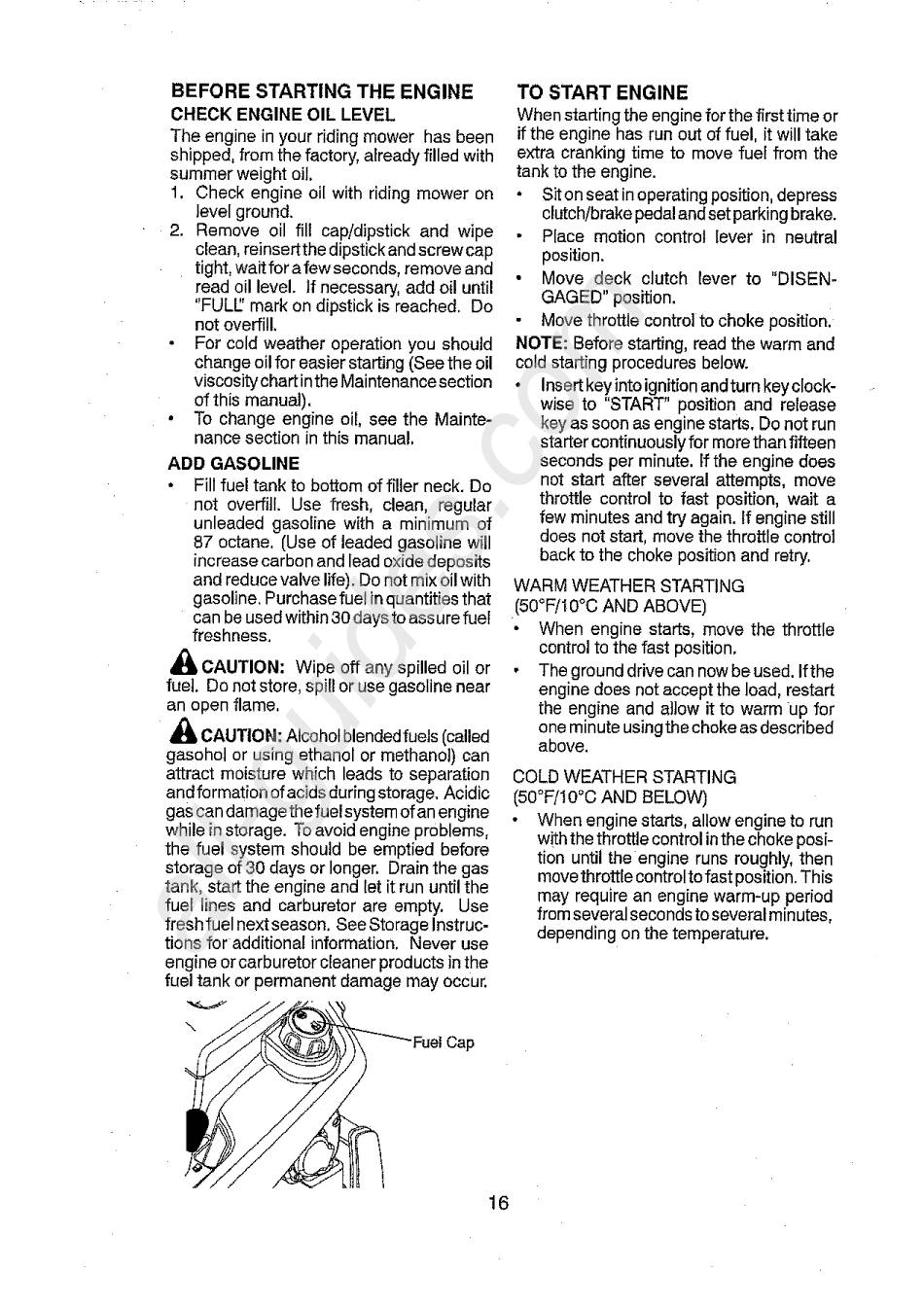 BEFORE STARTING THE ENGINE

CHECK ENGINE OIL LEVEL

The engine in your riding mower has been shipped, from the factory, already filled with summer weight oil.

1. Check engine oil with riding mower on level ground.
2. Remove oil fill cap/dipstick and wipe clean, reinsert the dipstick and screw cap tight, wait for a few seconds, remove and read oil level. If necessary, add oil until "FULL" mark on dipstick is reached. Do not overfill.

• For cold weather operation you should change oil for easier starting (See the oil viscosity chart in the Maintenance section of this manual).
• To change engine oil, see the Maintenance section in this manual.

ADD GASOLINE

• Fill fuel tank to bottom of filler neck. Do not overfill. Use fresh, clean, regular unleaded gasoline with a minimum of 87 octane. (Use of leaded gasoline will increase carbon and lead oxide deposits and reduce valve life). Do not mix oil with gasoline. Purchase fuel in quantities that can be used within 30 days to assure fuel freshness.

CAUTION: Wipe off any spilled oil or fuel. Do not store, spill or use gasoline near an open flame.

CAUTION: Alcohol blended fuels (called gasohol or using ethanol or methanol) can attract moisture which leads to separation and formation of acids during storage. Acidic gas can damage the fuel system of an engine while in storage. To avoid engine problems, the fuel system should be emptied before storage of 30 days or longer. Drain the gas tank, start the engine and let it run until the fuel lines and carburetor are empty. Use fresh fuel next season. See Storage Instructions for additional information. Never use engine or carburetor cleaner products in the fuel tank or permanent damage may occur.

Fuel Cap

TO START ENGINE

When starting the engine for the first time or if the engine has run out of fuel, it will take extra cranking time to move fuel from the tank to the engine.

• Sit on seat in operating position, depress clutch/brake pedal and set parking brake.
• Place motion control lever in neutral position.
• Move deck clutch lever to "DISENGAGED" position.
• Move throttle control to choke position.

NOTE: Before starting, read the warm and cold starting procedures below.

• Insert key into ignition and turn key clockwise to "START" position and release key as soon as engine starts. Do not run starter continuously for more than fifteen seconds per minute. If the engine does not start after several attempts, move throttle control to fast position, wait a few minutes and try again. If engine still does not start, move the throttle control back to the choke position and retry.

WARM WEATHER STARTING (50°F/10°C AND ABOVE)

• When engine starts, move the throttle control to the fast position.
• The ground drive can now be used. If the engine does not accept the load, restart the engine and allow it to warm up for one minute using the choke as described above.

COLD WEATHER STARTING (50°F/10°C AND BELOW)

• When engine starts, allow engine to run with the throttle control in the choke position until the engine runs roughly, then move throttle control to fast position. This may require an engine warm-up period from several seconds to several minutes, depending on the temperature.

16